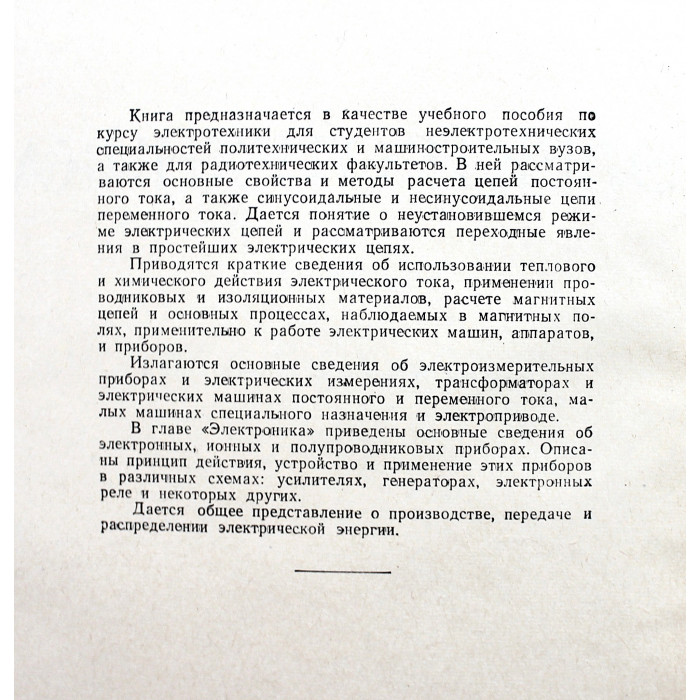 Книга предназначается в качестве учебного пособия по курсу электротехники для студентов неэлектротехнических специальностей политехнических и машиностроительных вузов, а также для радиотехнических факультетов. В ней рассматриваются основные свойства и методы расчета цепей постоянного тока, а также синусоидальные и несинусоидальные цепи переменного тока. Дается понятие о неустановившемся режиме электрических цепей и рассматриваются переходные явления в простейших электрических цепях.

Приводятся краткие сведения об использовании теплового и химического действия электрического тока, применении проводниковых и изоляционных материалов, расчете магнитных цепей и основных процессах, наблюдаемых в магнитных полях, применительно к работе электрических машин, аппаратов, и приборов.

Излагаются основные сведения об электроизмерительных приборах и электрических измерениях, трансформаторах и электрических машинах постоянного и переменного тока, малых машинах специального назначения и электроприводе.

В главе «Электроника» приведены основные сведения об электронных, ионных и полупроводниковых приборах. Описаны принцип действия, устройство и применение этих приборов в различных схемах: усилителях, генераторах, электронных реле и некоторых других.

Дается общее представление о производстве, передаче и распределении электрической энергии.